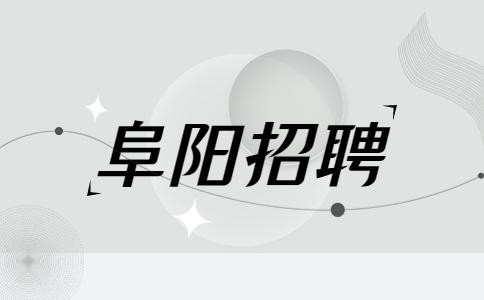 阜阳招聘